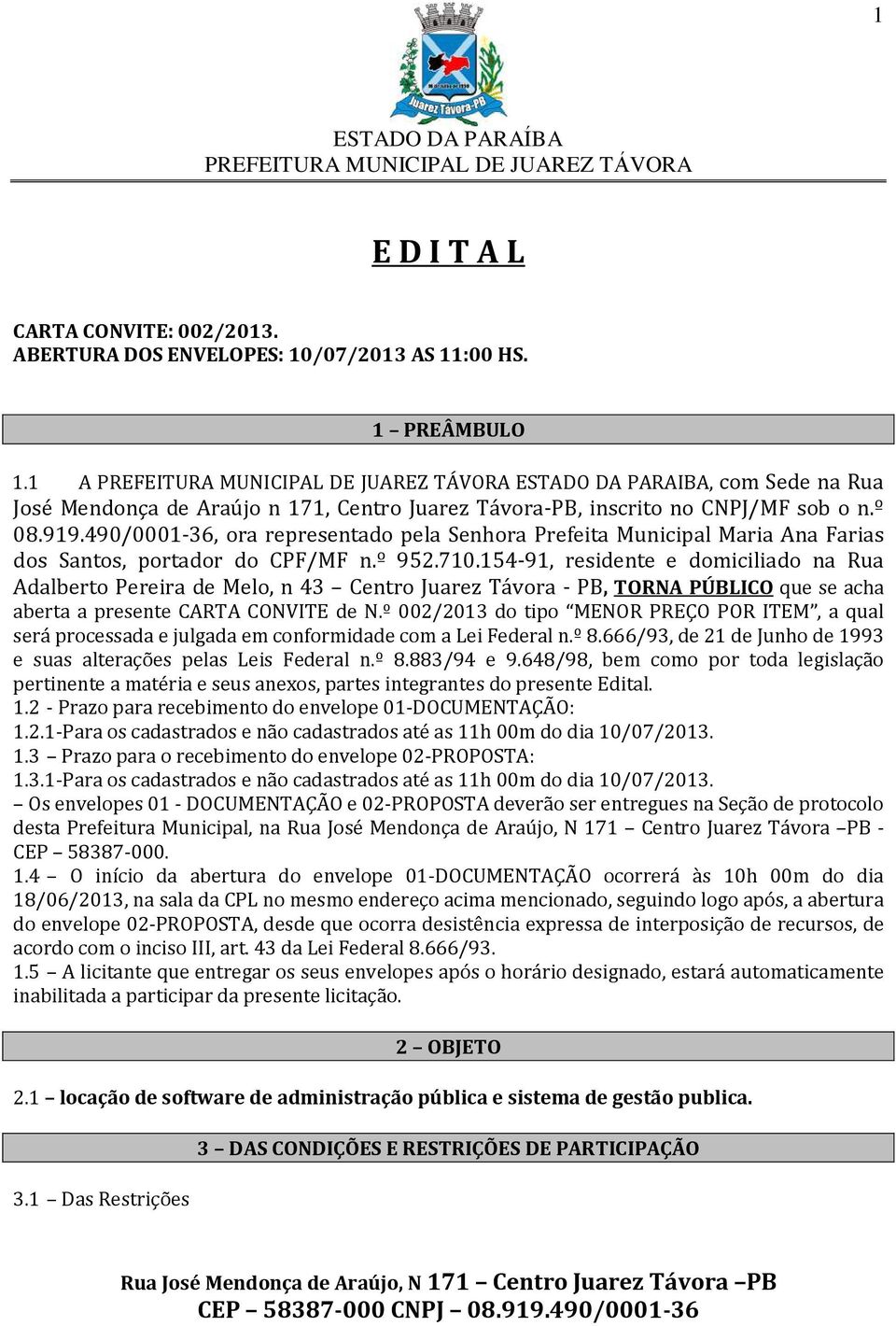 1

Juarez Távora-PB

ESTADO DA PARAÍBA
PREFEITURA MUNICIPAL DE JUAREZ TÁVORA

E D I T A L

CARTA CONVITE: 002/2013.
ABERTURA DOS ENVELOPES: 10/07/2013 AS 11:00 HS.

1 – PREÂMBULO

1.1 A PREFEITURA MUNICIPAL DE JUAREZ TÁVORA ESTADO DA PARAIBA, com Sede na Rua José Mendonça de Araújo n 171, Centro Juarez Távora-PB, inscrito no CNPJ/MF sob o n.º 08.919.490/0001-36, ora representado pela Senhora Prefeita Municipal Maria Ana Farias dos Santos, portador do CPF/MF n.º 952.710.154-91, residente e domiciliado na Rua Adalberto Pereira de Melo, n 43 – Centro Juarez Távora - PB, TORNA PÚBLICO que se acha aberta a presente CARTA CONVITE de N.º 002/2013 do tipo “MENOR PREÇO POR ITEM”, a qual será processada e julgada em conformidade com a Lei Federal n.º 8.666/93, de 21 de Junho de 1993 e suas alterações pelas Leis Federal n.º 8.883/94 e 9.648/98, bem como por toda legislação pertinente a matéria e seus anexos, partes integrantes do presente Edital.
1.2 - Prazo para recebimento do envelope 01-DOCUMENTAÇÃO:
1.2.1-Para os cadastrados e não cadastrados até as 11h 00m do dia 10/07/2013.
1.3 – Prazo para o recebimento do envelope 02-PROPOSTA:
1.3.1-Para os cadastrados e não cadastrados até as 11h 00m do dia 10/07/2013.
– Os envelopes 01 - DOCUMENTAÇÃO e 02-PROPOSTA deverão ser entregues na Seção de protocolo desta Prefeitura Municipal, na Rua José Mendonça de Araújo, N 171 – Centro Juarez Távora –PB - CEP – 58387-000.
1.4 – O início da abertura do envelope 01-DOCUMENTAÇÃO ocorrerá às 10h 00m do dia 18/06/2013, na sala da CPL no mesmo endereço acima mencionado, seguindo logo após, a abertura do envelope 02-PROPOSTA, desde que ocorra desistência expressa de interposição de recursos, de acordo com o inciso III, art. 43 da Lei Federal 8.666/93.
1.5 – A licitante que entregar os seus envelopes após o horário designado, estará automaticamente inabilitada a participar da presente licitação.

2 – OBJETO

2.1 – locação de software de administração pública e sistema de gestão publica.

3 – DAS CONDIÇÕES E RESTRIÇÕES DE PARTICIPAÇÃO

3.1 – Das Restrições

Rua José Mendonça de Araújo, N 171 – Centro Juarez Távora –PB
CEP – 58387-000 CNPJ – 08.919.490/0001-36